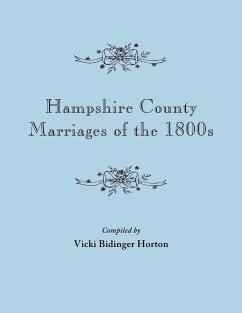 Hampshire County
Marriages of the 1800s

Compiled by
Vicki Bidinger Horton